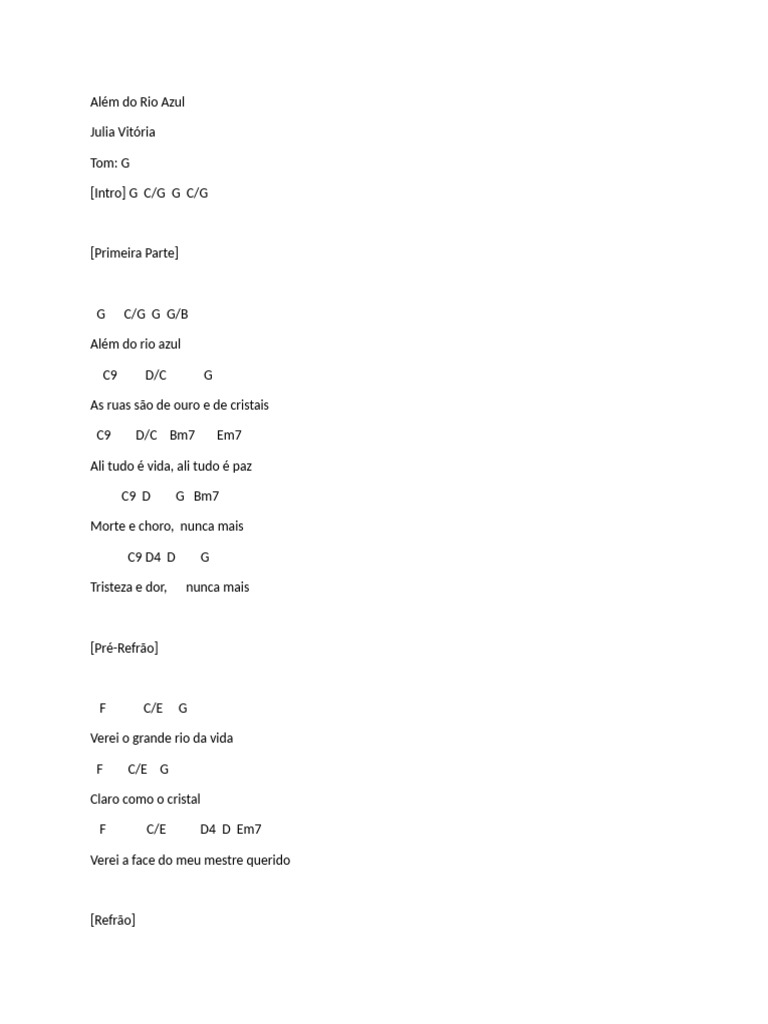 Além do Rio Azul

Julia Vitória

Tom: G

[Intro] G C/G G C/G

[Primeira Parte]

G C/G G G/B

Além do rio azul

C9 D/C G

As ruas são de ouro e de cristais

C9 D/C Bm7 Em7

Ali tudo é vida, ali tudo é paz

C9 D G Bm7

Morte e choro, nunca mais

C9 D4 D G

Tristeza e dor, nunca mais

[Pré-Refrão]

F C/E G

Verei o grande rio da vida

F C/E G

Claro como o cristal

F C/E D4 D Em7

Verei a face do meu mestre querido

[Refrão]